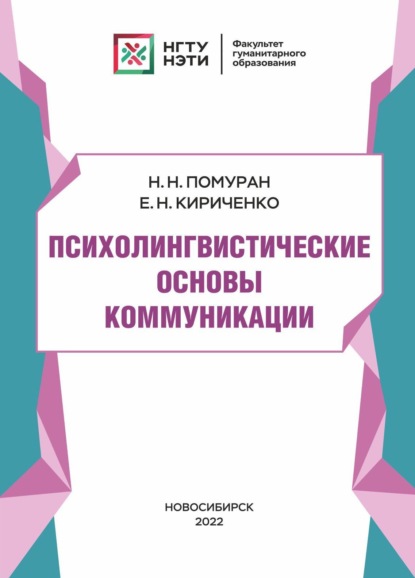 НГТУ
НЭТИ

Факультет
гуманитарного
образования

Н. Н. ПОМУРАН
Е. Н. КИРИЧЕНКО

ПСИХОЛИНГВИСТИЧЕСКИЕ
ОСНОВЫ
КОММУНИКАЦИИ

НОВОСИБИРСК
2022